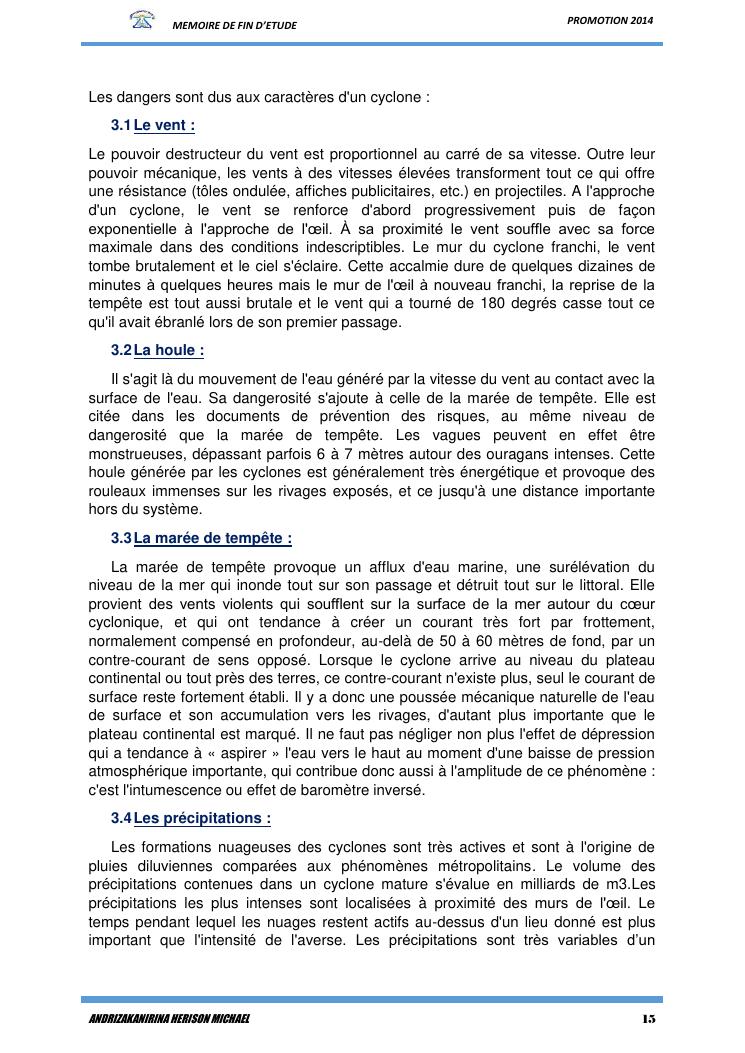 MEMOIRE DE FIN D'ETUDE

PROMOTION 2014

Les dangers sont dus aux caractères d'un cyclone :

3.1 Le vent :

Le pouvoir destructeur du vent est proportionnel au carré de sa vitesse. Outre leur pouvoir mécanique, les vents à des vitesses élevées transforment tout ce qui offre une résistance (tôles ondulée, affiches publicitaires, etc.) en projectiles. A l'approche d'un cyclone, le vent se renforce d'abord progressivement puis de façon exponentielle à l'approche de l'œil. À sa proximité le vent souffle avec sa force maximale dans des conditions indescriptibles. Le mur du cyclone franchi, le vent tombe brutalement et le ciel s'éclaire. Cette accalmie dure de quelques dizaines de minutes à quelques heures mais le mur de l'œil à nouveau franchi, la reprise de la tempête est tout aussi brutale et le vent qui a tourné de 180 degrés casse tout ce qu'il avait ébranlé lors de son premier passage.

3.2 La houle :

Il s'agit là du mouvement de l'eau généré par la vitesse du vent au contact avec la surface de l'eau. Sa dangerosité s'ajoute à celle de la marée de tempête. Elle est citée dans les documents de prévention des risques, au même niveau de dangerosité que la marée de tempête. Les vagues peuvent en effet être monstrueuses, dépassant parfois 6 à 7 mètres autour des ouragans intenses. Cette houle générée par les cyclones est généralement très énergétique et provoque des rouleaux immenses sur les rivages exposés, et ce jusqu'à une distance importante hors du système.

3.3 La marée de tempête :

La marée de tempête provoque un afflux d'eau marine, une surélévation du niveau de la mer qui inonde tout sur son passage et détruit tout sur le littoral. Elle provient des vents violents qui soufflent sur la surface de la mer autour du cœur cyclonique, et qui ont tendance à créer un courant très fort par frottement, normalement compensé en profondeur, au-delà de 50 à 60 mètres de fond, par un contre-courant de sens opposé. Lorsque le cyclone arrive au niveau du plateau continental ou tout près des terres, ce contre-courant n'existe plus, seul le courant de surface reste fortement établi. Il y a donc une poussée mécanique naturelle de l'eau de surface et son accumulation vers les rivages, d'autant plus importante que le plateau continental est marqué. Il ne faut pas négliger non plus l'effet de dépression qui a tendance à « aspirer » l'eau vers le haut au moment d'une baisse de pression atmosphérique importante, qui contribue donc aussi à l'amplitude de ce phénomène : c'est l'intumescence ou effet de baromètre inversé.

3.4 Les précipitations :

Les formations nuageuses des cyclones sont très actives et sont à l'origine de pluies diluviennes comparées aux phénomènes métropolitains. Le volume des précipitations contenues dans un cyclone mature s'évalue en milliards de m3.Les précipitations les plus intenses sont localisées à proximité des murs de l'œil. Le temps pendant lequel les nuages restent actifs au-dessus d'un lieu donné est plus important que l'intensité de l'averse. Les précipitations sont très variables d'un

ANDRIZAKANIRINA HERISON MICHAEL

15